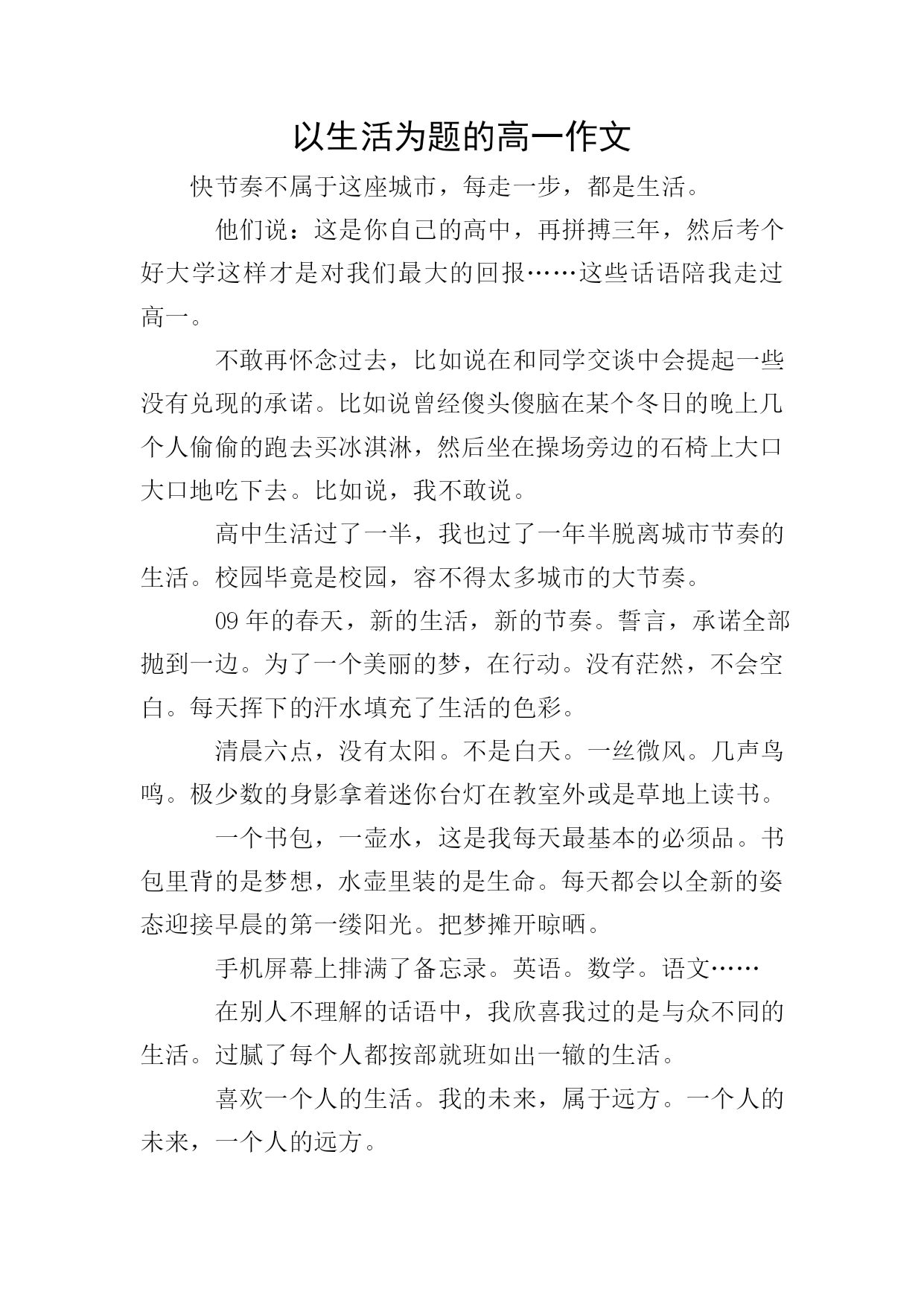 以生活为题的高一作文

快节奏不属于这座城市，每走一步，都是生活。

他们说：这是你自己的高中，再拼搏三年，然后考个好大学这样才是对我们最大的回报……这些话语陪我走过高一。

不敢再怀念过去，比如说在和同学交谈中会提起一些没有兑现的承诺。比如说曾经傻头傻脑在某个冬日的晚上几个人偷偷的跑去买冰淇淋，然后坐在操场旁边的石椅上大口大口地吃下去。比如说，我不敢说。

高中生活过了一半，我也过了一年半脱离城市节奏的生活。校园毕竟是校园，容不得太多城市的大节奏。

09年的春天，新的生活，新的节奏。誓言，承诺全部抛到一边。为了一个美丽的梦，在行动。没有茫然，不会空白。每天挥下的汗水填充了生活的色彩。

清晨六点，没有太阳。不是白天。一丝微风。几声鸟鸣。极少数的身影拿着迷你台灯在教室外或是草地上读书。

一个书包，一壶水，这是我每天最基本的必须品。书包里背的是梦想，水壶里装的是生命。每天都会以全新的姿态迎接早晨的第一缕阳光。把梦摊开晾晒。

手机屏幕上排满了备忘录。英语。数学。语文……

在别人不理解的话语中，我欣喜我过的是与众不同的生活。过腻了每个人都按部就班如出一辙的生活。

喜欢一个人的生活。我的未来，属于远方。一个人的未来，一个人的远方。